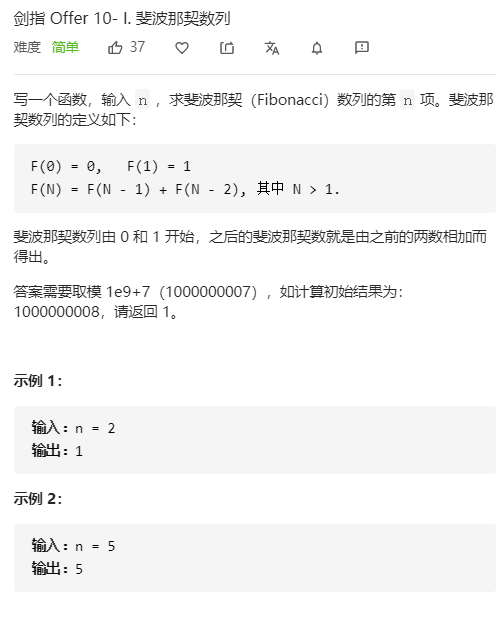 剑指 Offer 10- I. 斐波那契数列

难度 简单 37

写一个函数，输入 n ，求斐波那契（Fibonacci）数列的第 n 项。斐波那契数列的定义如下：

F(0) = 0,   F(1) = 1
F(N) = F(N - 1) + F(N - 2), 其中 N > 1.

斐波那契数列由 0 和 1 开始，之后的斐波那契数就是由之前的两数相加而得出。

答案需要取模 1e9+7（1000000007），如计算初始结果为：1000000008，请返回 1。

示例 1：

输入：n = 2
输出：1

示例 2：

输入：n = 5
输出：5